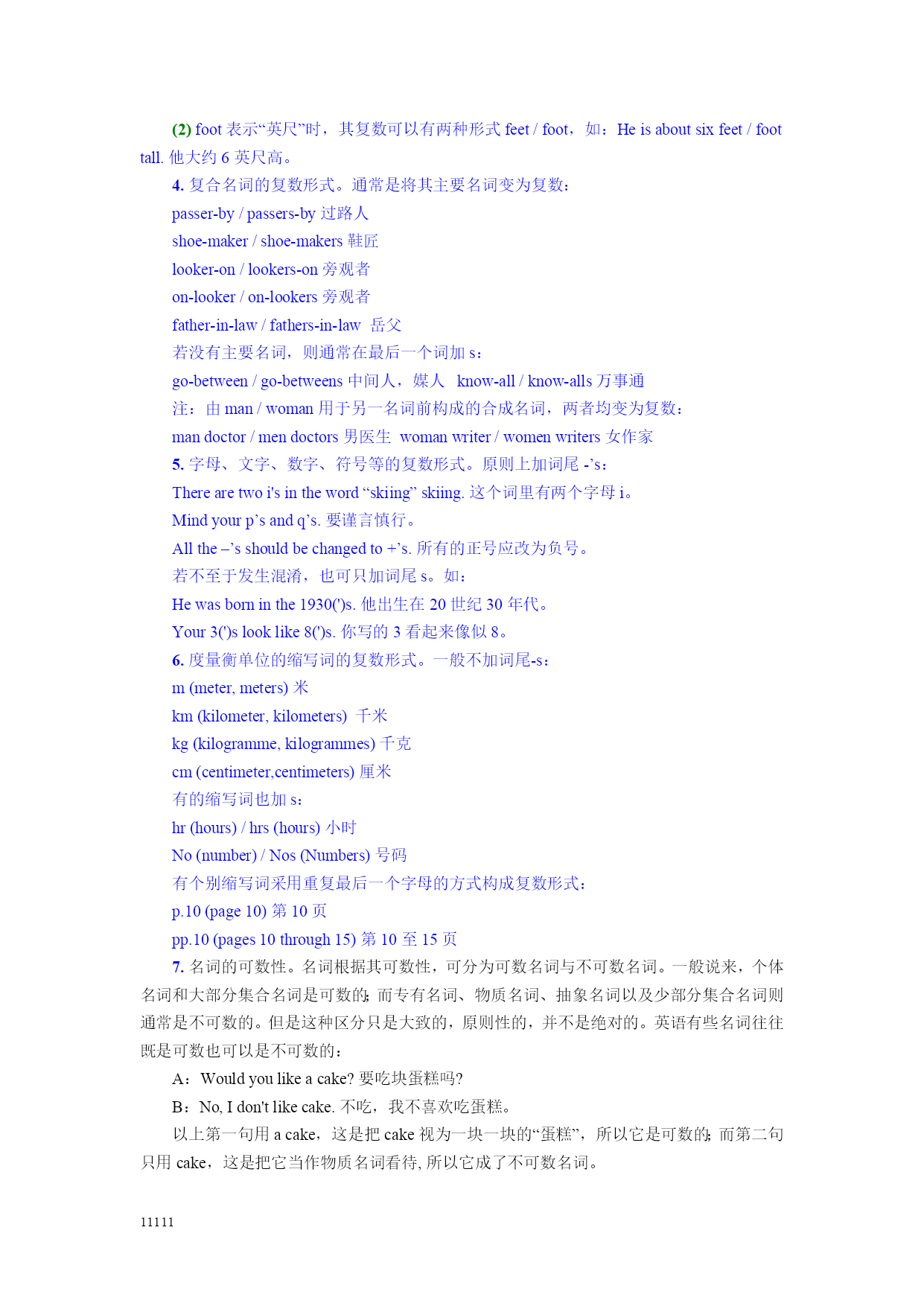 (2) foot 表示“英尺”时，其复数可以有两种形式 feet / foot，如：He is about six feet / foot tall. 他大约 6 英尺高。

4. 复合名词的复数形式。通常是将其主要名词变为复数：

passer-by / passers-by 过路人

shoe-maker / shoe-makers 鞋匠

looker-on / lookers-on 旁观者

on-looker / on-lookers 旁观者

father-in-law / fathers-in-law 岳父

若没有主要名词，则通常在最后一个词加 s：

go-between / go-betweens 中间人，媒人 know-all / know-alls 万事通

注：由 man / woman 用于另一名词前构成的合成名词，两者均变为复数：

man doctor / men doctors 男医生 woman writer / women writers 女作家

5. 字母、文字、数字、符号等的复数形式。原则上加词尾 -’s：

There are two i's in the word “skiing” skiing. 这个词里有两个字母 i。

Mind your p’s and q’s. 要谨言慎行。

All the –’s should be changed to +’s. 所有的正号应改为负号。

若不至于发生混淆，也可只加词尾 s。如：

He was born in the 1930(')s. 他出生在 20 世纪 30 年代。

Your 3(')s look like 8(')s. 你写的 3 看起来像似 8。

6. 度量衡单位的缩写词的复数形式。一般不加词尾-s：

m (meter, meters) 米

km (kilometer, kilometers) 千米

kg (kilogramme, kilogrammes) 千克

cm (centimeter,centimeters) 厘米

有的缩写词也加 s：

hr (hours) / hrs (hours) 小时

No (number) / Nos (Numbers) 号码

有个别缩写词采用重复最后一个字母的方式构成复数形式：

p.10 (page 10) 第 10 页

pp.10 (pages 10 through 15) 第 10 至 15 页

7. 名词的可数性。名词根据其可数性，可分为可数名词与不可数名词。一般说来，个体名词和大部分集合名词是可数的; 而专有名词、物质名词、抽象名词以及少部分集合名词则通常是不可数的。但是这种区分只是大致的，原则性的，并不是绝对的。英语有些名词往往既是可数也可以是不可数的：

A：Would you like a cake? 要吃块蛋糕吗?

B：No, I don't like cake. 不吃，我不喜欢吃蛋糕。

以上第一句用 a cake，这是把 cake 视为一块一块的“蛋糕”，所以它是可数的; 而第二句只用 cake，这是把它当作物质名词看待, 所以它成了不可数名词。

11111